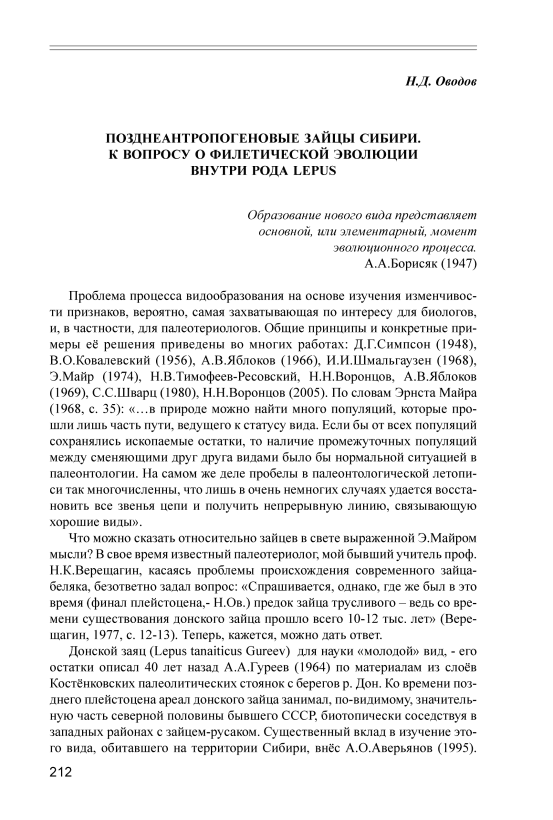 Н.Д. Оводов

ПОЗДНЕАНТРОПОГЕНОВЫЕ ЗАЙЦЫ СИБИРИ. К ВОПРОСУ О ФИЛЕТИЧЕСКОЙ ЭВОЛЮЦИИ ВНУТРИ РОДА LEPUS

Образование нового вида представляет основной, или элементарный, момент эволюционного процесса.
А.А.Борисяк (1947)

Проблема процесса видообразования на основе изучения изменчивости признаков, вероятно, самая захватывающая по интересу для биологов, и, в частности, для палеотериологов. Общие принципы и конкретные примеры её решения приведены во многих работах: Д.Г.Симпсон (1948), В.О.Ковалевский (1956), А.В.Яблоков (1966), И.И.Шмальгаузен (1968), Э.Майр (1974), Н.В.Тимофеев-Ресовский, Н.Н.Воронцов, А.В.Яблоков (1969), С.С.Шварц (1980), Н.Н.Воронцов (2005). По словам Эрнста Майра (1968, с. 35): «…в природе можно найти много популяций, которые прошли лишь часть пути, ведущего к статусу вида. Если бы от всех популяций сохранялись ископаемые остатки, то наличие промежуточных популяций между сменяющими друг друга видами было бы нормальной ситуацией в палеонтологии. На самом же деле пробелы в палеонтологической летописи так многочисленны, что лишь в очень немногих случаях удается восстановить все звенья цепи и получить непрерывную линию, связывающую хорошие виды».

Что можно сказать относительно зайцев в свете выраженной Э.Майром мысли? В свое время известный палеотериолог, мой бывший учитель проф. Н.К.Верещагин, касаясь проблемы происхождения современного зайца-беляка, безответно задал вопрос: «Спрашивается, однако, где же был в это время (финал плейстоцена,- Н.Ов.) предок зайца трусливого – ведь со времени существования донского зайца прошло всего 10-12 тыс. лет» (Верещагин, 1977, с. 12-13). Теперь, кажется, можно дать ответ.

Донской заяц (Lepus tanaiticus Gureev) для науки «молодой» вид, - его остатки описал 40 лет назад А.А.Гуреев (1964) по материалам из слоёв Костёнковских палеолитических стоянок с берегов р. Дон. Ко времени позднего плейстоцена ареал донского зайца занимал, по-видимому, значительную часть северной половины бывшего СССР, биотопически соседствуя в западных районах с зайцем-русаком. Существенный вклад в изучение этого вида, обитавшего на территории Сибири, внёс А.О.Аверьянов (1995).

212